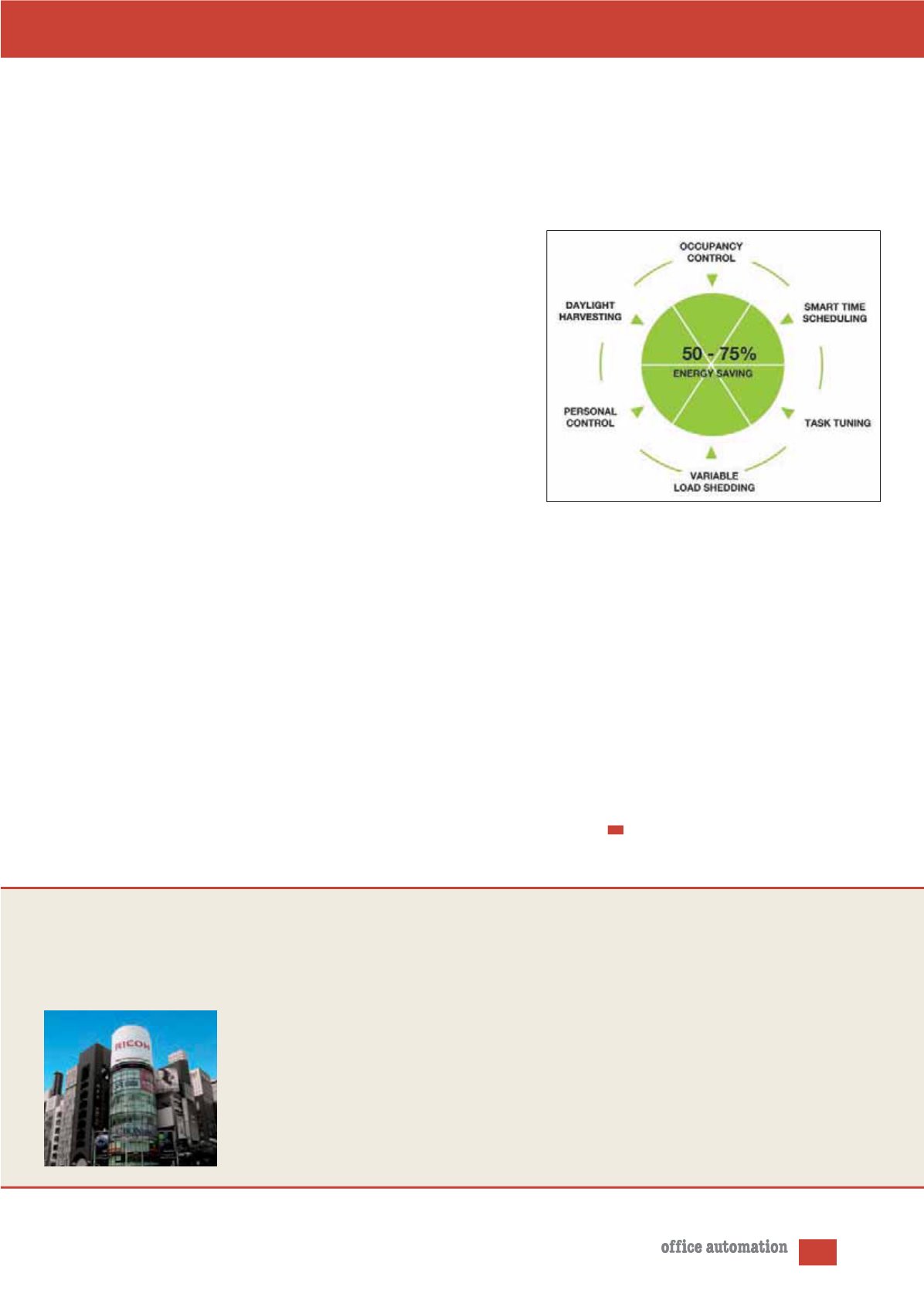 OCCUPANCY CONTROL

SMART TIME SCHEDULING

TASK TUNING

VARIABLE LOAD SHEDDING

PERSONAL CONTROL

DAYLIGHT HARVESTING

50 - 75%
ENERGY SAVING

RICOH

office automation